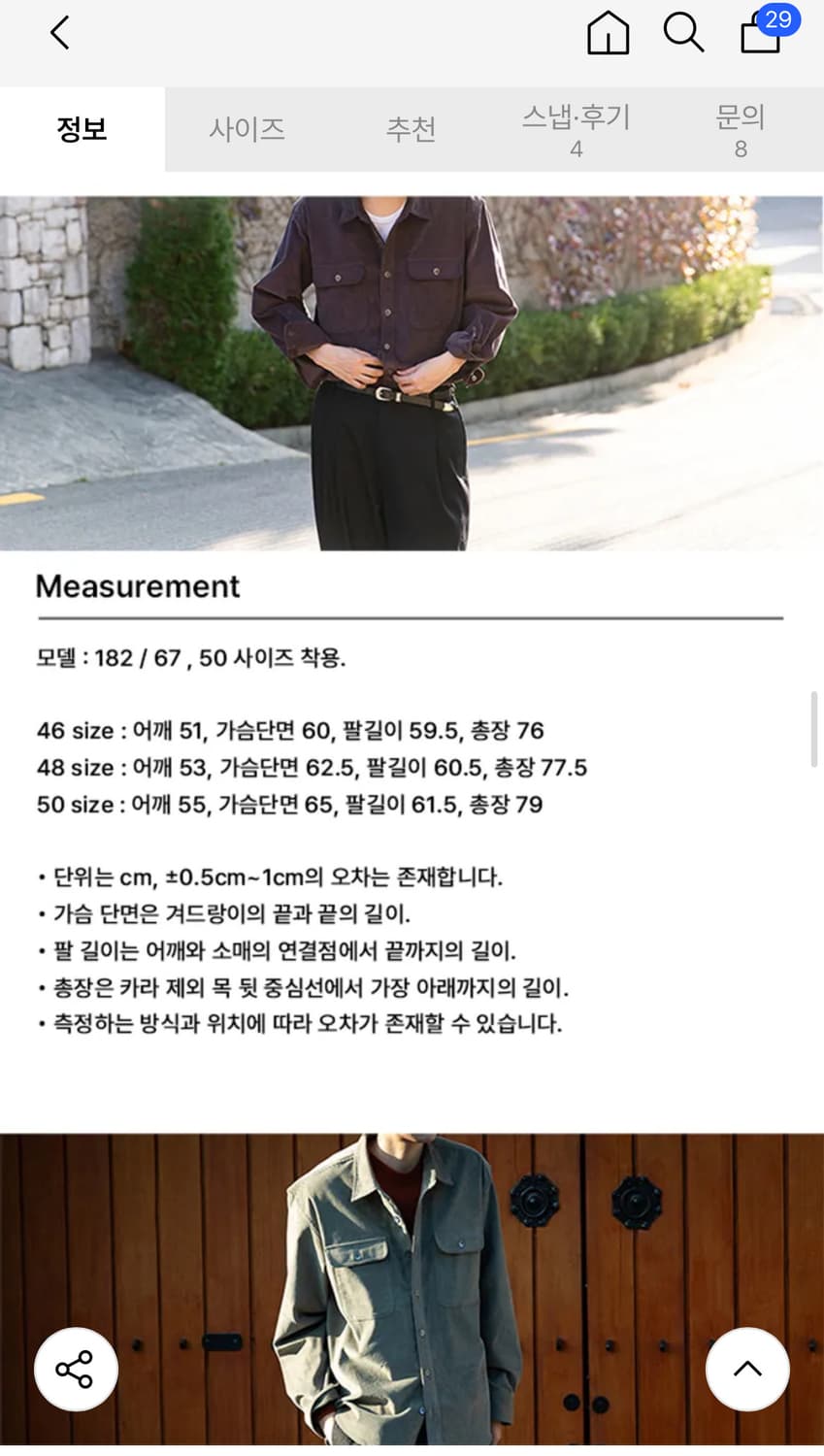 29

정보 사이즈 추천 스냅·후기 4 문의 8

Measurement

모델 : 182 / 67 , 50 사이즈 착용.

46 size : 어깨 51, 가슴단면 60, 팔길이 59.5, 총장 76
48 size : 어깨 53, 가슴단면 62.5, 팔길이 60.5, 총장 77.5
50 size : 어깨 55, 가슴단면 65, 팔길이 61.5, 총장 79

• 단위는 cm, ±0.5cm~1cm의 오차는 존재합니다.
• 가슴 단면은 겨드랑이의 끝과 끝의 길이.
• 팔 길이는 어깨와 소매의 연결점에서 끝까지의 길이.
• 총장은 카라 제외 목 뒷 중심선에서 가장 아래까지의 길이.
• 측정하는 방식과 위치에 따라 오차가 존재할 수 있습니다.